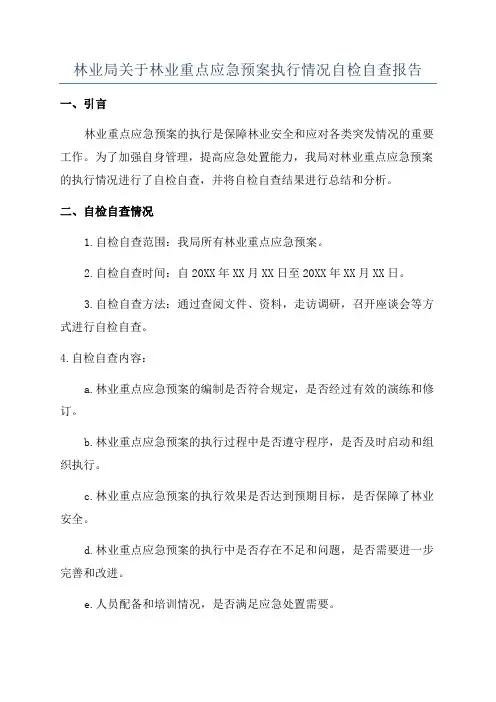 林业局关于林业重点应急预案执行情况自检自查报告

一、引言

林业重点应急预案的执行是保障林业安全和应对各类突发情况的重要工作。为了加强自身管理，提高应急处置能力，我局对林业重点应急预案的执行情况进行了自检自查，并将自检自查结果进行总结和分析。

二、自检自查情况

1.自检自查范围：我局所有林业重点应急预案。

2.自检自查时间：自20XX年XX月XX日至20XX年XX月XX日。

3.自检自查方法：通过查阅文件、资料，走访调研，召开座谈会等方式进行自检自查。

4.自检自查内容：

a.林业重点应急预案的编制是否符合规定，是否经过有效的演练和修订。

b.林业重点应急预案的执行过程中是否遵守程序，是否及时启动和组织执行。

c.林业重点应急预案的执行效果是否达到预期目标，是否保障了林业安全。

d.林业重点应急预案的执行中是否存在不足和问题，是否需要进一步完善和改进。

e.人员配备和培训情况，是否满足应急处置需要。